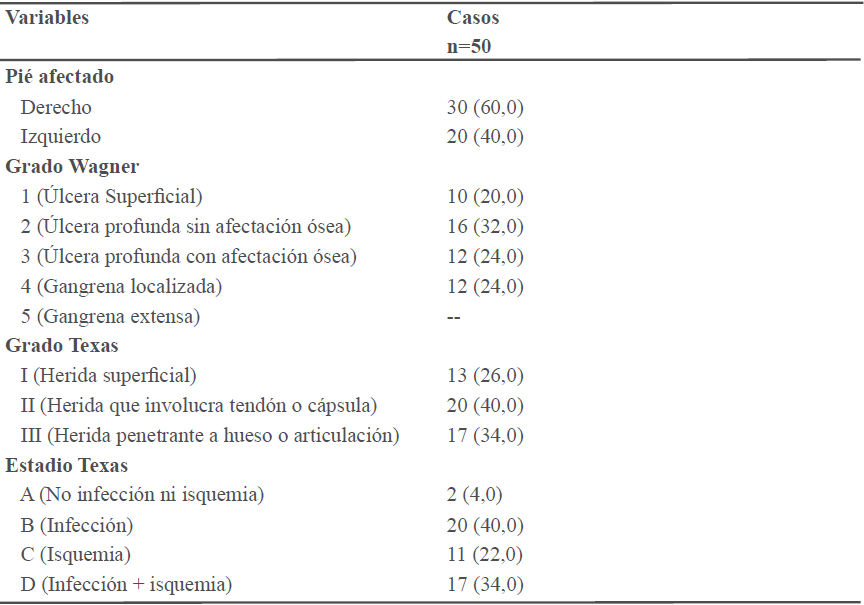 | Variables | Casos n=50 |
|---|---|
| **Pié afectado** | |
| Derecho | 30 (60,0) |
| Izquierdo | 20 (40,0) |
| **Grado Wagner** | |
| 1 (Úlcera Superficial) | 10 (20,0) |
| 2 (Úlcera profunda sin afectación ósea) | 16 (32,0) |
| 3 (Úlcera profunda con afectación ósea) | 12 (24,0) |
| 4 (Gangrena localizada) | 12 (24,0) |
| 5 (Gangrena extensa) | -- |
| **Grado Texas** | |
| I (Herida superficial) | 13 (26,0) |
| II (Herida que involucra tendón o cápsula) | 20 (40,0) |
| III (Herida penetrante a hueso o articulación) | 17 (34,0) |
| **Estadio Texas** | |
| A (No infección ni isquemia) | 2 (4,0) |
| B (Infección) | 20 (40,0) |
| C (Isquemia) | 11 (22,0) |
| D (Infección + isquemia) | 17 (34,0) |